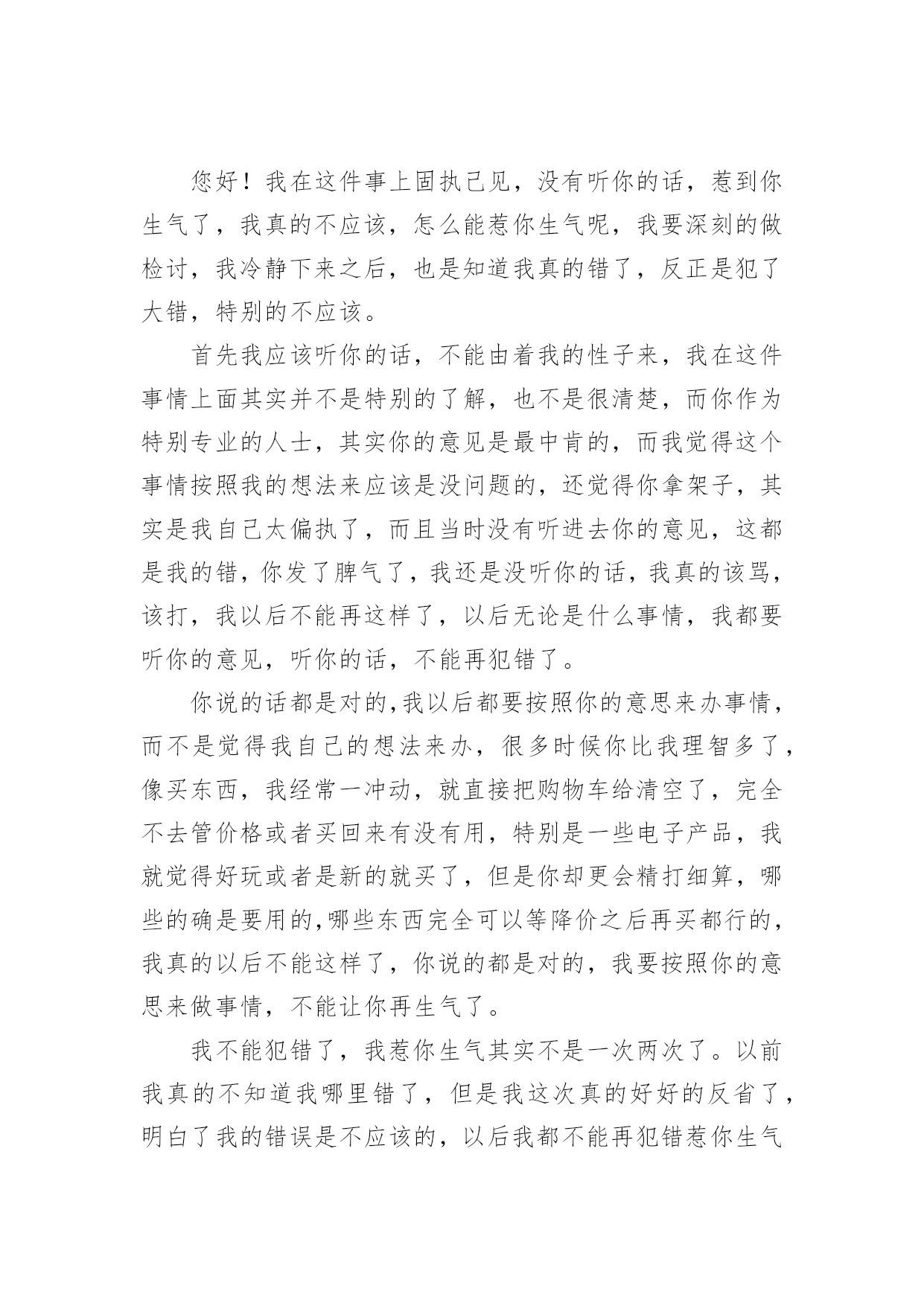 您好！我在这件事上固执己见，没有听你的话，惹到你生气了，我真的不应该，怎么能惹你生气呢，我要深刻的做检讨，我冷静下来之后，也是知道我真的错了，反正是犯了大错，特别的不应该。

首先我应该听你的话，不能由着我的性子来，我在这件事情上面其实并不是特别的了解，也不是很清楚，而你作为特别专业的人士，其实你的意见是最中肯的，而我觉得这个事情按照我的想法来应该是没问题的，还觉得你拿架子，其实是我自己太偏执了，而且当时没有听进去你的意见，这都是我的错，你发了脾气了，我还是没听你的话，我真的该骂，该打，我以后不能再这样了，以后无论是什么事情，我都要听你的意见，听你的话，不能再犯错了。

你说的话都是对的,我以后都要按照你的意思来办事情，而不是觉得我自己的想法来办，很多时候你比我理智多了，像买东西，我经常一冲动，就直接把购物车给清空了，完全不去管价格或者买回来有没有用，特别是一些电子产品，我就觉得好玩或者是新的就买了，但是你却更会精打细算，哪些的确是要用的,哪些东西完全可以等降价之后再买都行的，我真的以后不能这样了，你说的都是对的，我要按照你的意思来做事情，不能让你再生气了。

我不能犯错了，我惹你生气其实不是一次两次了。以前我真的不知道我哪里错了，但是我这次真的好好的反省了，明白了我的错误是不应该的，以后我都不能再犯错惹你生气